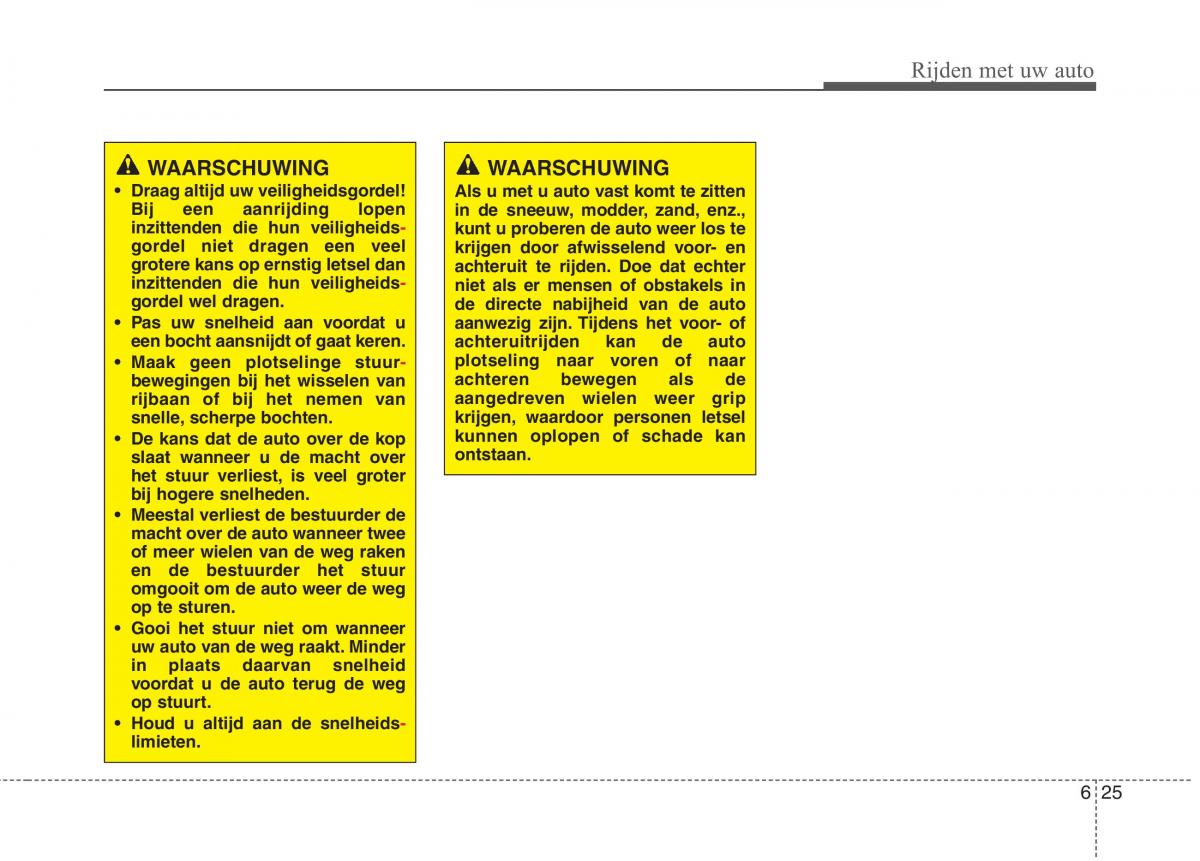 Rijden met uw auto

WAARSCHUWING

• Draag altijd uw veiligheidsgordel! Bij een aanrijding lopen inzittenden die hun veiligheidsgordel niet dragen een veel grotere kans op ernstig letsel dan inzittenden die hun veiligheidsgordel wel dragen.

• Pas uw snelheid aan voordat u een bocht aansnijdt of gaat keren.

• Maak geen plotselinge stuurbewegingen bij het wisselen van rijbaan of bij het nemen van snelle, scherpe bochten.

• De kans dat de auto over de kop slaat wanneer u de macht over het stuur verliest, is veel groter bij hogere snelheden.

• Meestal verliest de bestuurder de macht over de auto wanneer twee of meer wielen van de weg raken en de bestuurder het stuur omgooit om de auto weer de weg op te sturen.

• Gooi het stuur niet om wanneer uw auto van de weg raakt. Minder in plaats daarvan snelheid voordat u de auto terug de weg op stuurt.

• Houd u altijd aan de snelheidslimieten.

WAARSCHUWING

Als u met u auto vast komt te zitten in de sneeuw, modder, zand, enz., kunt u proberen de auto weer los te krijgen door afwisselend voor- en achteruit te rijden. Doe dat echter niet als er mensen of obstakels in de directe nabijheid van de auto aanwezig zijn. Tijdens het voor- of achteruitrijden kan de auto plotseling naar voren of naar achteren bewegen als de aangedreven wielen weer grip krijgen, waardoor personen letsel kunnen oplopen of schade kan ontstaan.

6 25